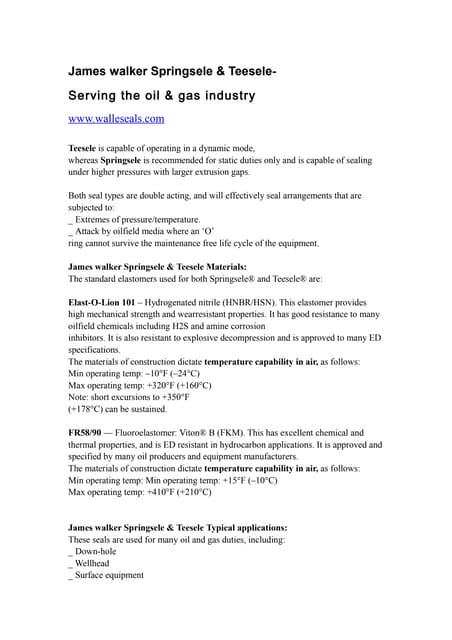 James walker Springsele & Teesele-

Serving the oil & gas industry

www.walleseals.com

Teesele is capable of operating in a dynamic mode, whereas Springsele is recommended for static duties only and is capable of sealing under higher pressures with larger extrusion gaps.

Both seal types are double acting, and will effectively seal arrangements that are subjected to:
_ Extremes of pressure/temperature.
_ Attack by oilfield media where an 'O' ring cannot survive the maintenance free life cycle of the equipment.

James walker Springsele & Teesele Materials:
The standard elastomers used for both Springsele® and Teesele® are:

Elast-O-Lion 101 – Hydrogenated nitrile (HNBR/HSN). This elastomer provides high mechanical strength and wearresistant properties. It has good resistance to many oilfield chemicals including H2S and amine corrosion inhibitors. It is also resistant to explosive decompression and is approved to many ED specifications.
The materials of construction dictate temperature capability in air, as follows:
Min operating temp: –10°F (–24°C)
Max operating temp: +320°F (+160°C)
Note: short excursions to +350°F (+178°C) can be sustained.

FR58/90 — Fluoroelastomer: Viton® B (FKM). This has excellent chemical and thermal properties, and is ED resistant in hydrocarbon applications. It is approved and specified by many oil producers and equipment manufacturers.
The materials of construction dictate temperature capability in air, as follows:
Min operating temp: Min operating temp: +15°F (–10°C)
Max operating temp: +410°F (+210°C)

James walker Springsele & Teesele Typical applications:
These seals are used for many oil and gas duties, including:
_ Down-hole
_ Wellhead
_ Surface equipment